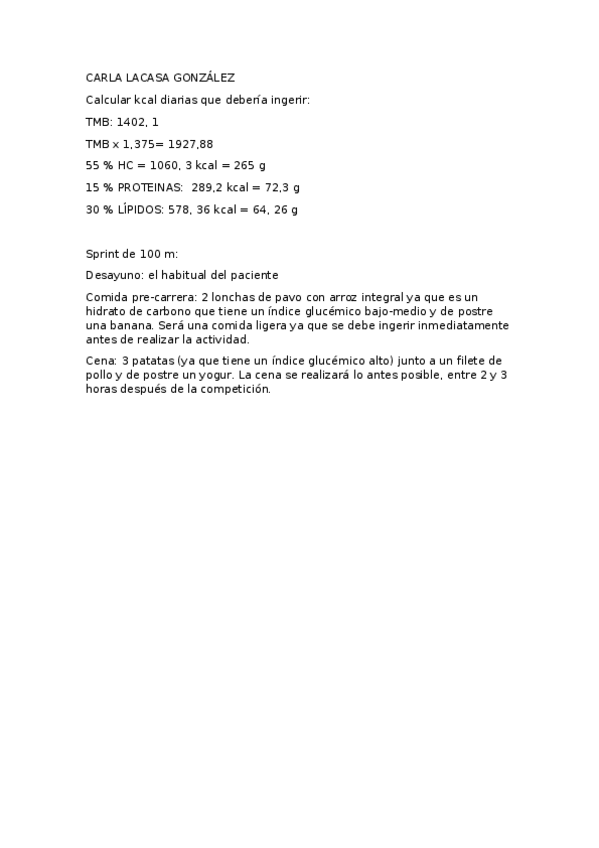 CARLA LACASA GONZÁLEZ

Calcular kcal diarias que debería ingerir:

TMB: 1402, 1

TMB x 1,375= 1927,88

55 % HC = 1060, 3 kcal = 265 g

15 % PROTEINAS: 289,2 kcal = 72,3 g

30 % LÍPIDOS: 578, 36 kcal = 64, 26 g

Sprint de 100 m:

Desayuno: el habitual del paciente

Comida pre-carrera: 2 lonchas de pavo con arroz integral ya que es un hidrato de carbono que tiene un índice glucémico bajo-medio y de postre una banana. Será una comida ligera ya que se debe ingerir inmediatamente antes de realizar la actividad.

Cena: 3 patatas (ya que tiene un índice glucémico alto) junto a un filete de pollo y de postre un yogur. La cena se realizará lo antes posible, entre 2 y 3 horas después de la competición.